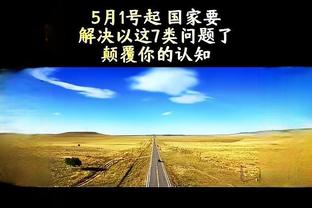 5月1号起 国家要
解决以这7类问题了
颠覆你的认知